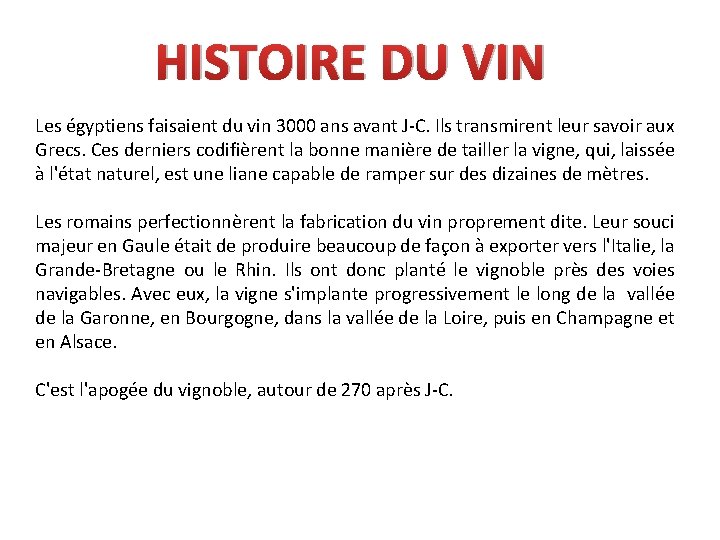 HISTOIRE DU VIN

Les égyptiens faisaient du vin 3000 ans avant J-C. Ils transmirent leur savoir aux Grecs. Ces derniers codifièrent la bonne manière de tailler la vigne, qui, laissée à l'état naturel, est une liane capable de ramper sur des dizaines de mètres.

Les romains perfectionnèrent la fabrication du vin proprement dite. Leur souci majeur en Gaule était de produire beaucoup de façon à exporter vers l'Italie, la Grande-Bretagne ou le Rhin. Ils ont donc planté le vignoble près des voies navigables. Avec eux, la vigne s'implante progressivement le long de la vallée de la Garonne, en Bourgogne, dans la vallée de la Loire, puis en Champagne et en Alsace.

C'est l'apogée du vignoble, autour de 270 après J-C.